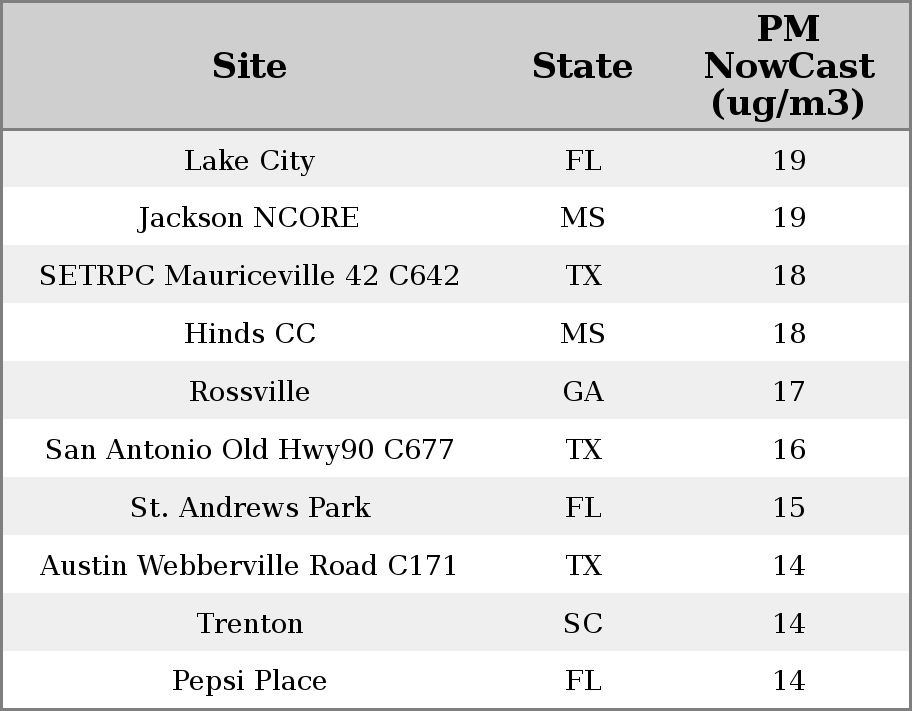 | Site | State | PM NowCast (ug/m3) |
|---|---|---|
| Lake City | FL | 19 |
| Jackson NCORE | MS | 19 |
| SETRPC Mauriceville 42 C642 | TX | 18 |
| Hinds CC | MS | 18 |
| Rossville | GA | 17 |
| San Antonio Old Hwy90 C677 | TX | 16 |
| St. Andrews Park | FL | 15 |
| Austin Webberville Road C171 | TX | 14 |
| Trenton | SC | 14 |
| Pepsi Place | FL | 14 |